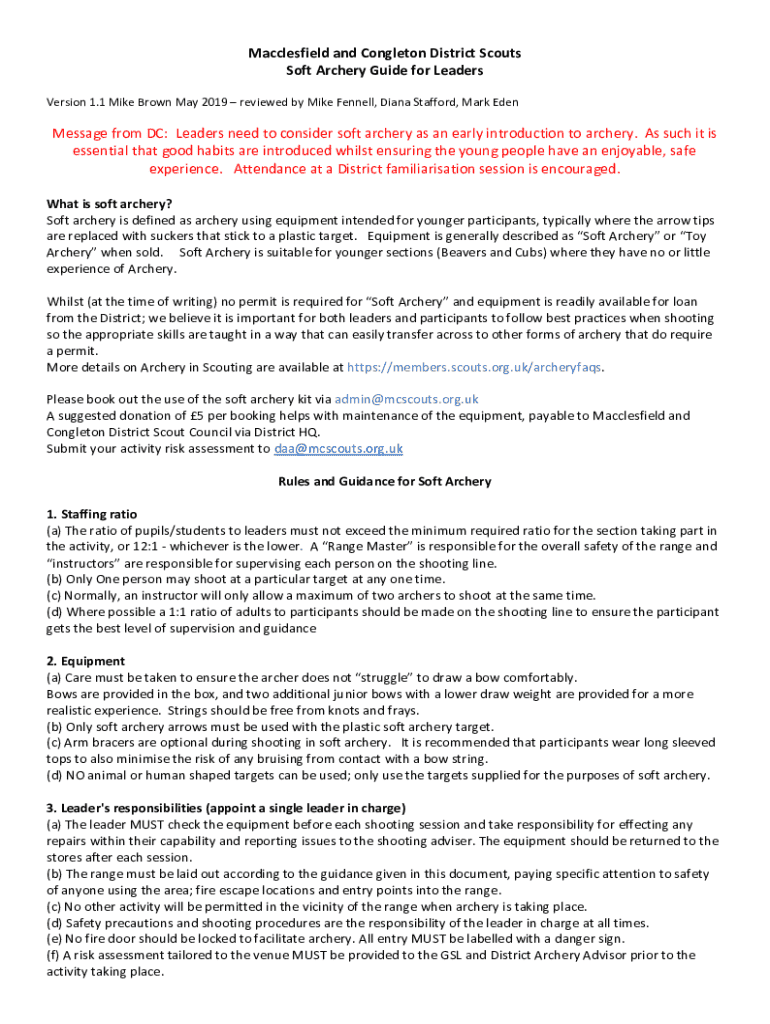 Macclesfield and Congleton District Scouts
Soft Archery Guide for Leaders

Version 1.1 Mike Brown May 2019 – reviewed by Mike Fennell, Diana Stafford, Mark Eden

Message from DC: Leaders need to consider soft archery as an early introduction to archery. As such it is essential that good habits are introduced whilst ensuring the young people have an enjoyable, safe experience. Attendance at a District familiarisation session is encouraged.

What is soft archery?
Soft archery is defined as archery using equipment intended for younger participants, typically where the arrow tips are replaced with suckers that stick to a plastic target. Equipment is generally described as "Soft Archery" or "Toy Archery" when sold. Soft Archery is suitable for younger sections (Beavers and Cubs) where they have no or little experience of Archery.

Whilst (at the time of writing) no permit is required for "Soft Archery" and equipment is readily available for loan from the District; we believe it is important for both leaders and participants to follow best practices when shooting so the appropriate skills are taught in a way that can easily transfer across to other forms of archery that do require a permit.
More details on Archery in Scouting are available at https://members.scouts.org.uk/archeryfaqs.

Please book out the use of the soft archery kit via admin@mcscouts.org.uk
A suggested donation of £5 per booking helps with maintenance of the equipment, payable to Macclesfield and Congleton District Scout Council via District HQ.
Submit your activity risk assessment to daa@mcscouts.org.uk

Rules and Guidance for Soft Archery

1. Staffing ratio
(a) The ratio of pupils/students to leaders must not exceed the minimum required ratio for the section taking part in the activity, or 12:1 - whichever is the lower. A "Range Master" is responsible for the overall safety of the range and "instructors" are responsible for supervising each person on the shooting line.
(b) Only One person may shoot at a particular target at any one time.
(c) Normally, an instructor will only allow a maximum of two archers to shoot at the same time.
(d) Where possible a 1:1 ratio of adults to participants should be made on the shooting line to ensure the participant gets the best level of supervision and guidance

2. Equipment
(a) Care must be taken to ensure the archer does not "struggle" to draw a bow comfortably.
Bows are provided in the box, and two additional junior bows with a lower draw weight are provided for a more realistic experience. Strings should be free from knots and frays.
(b) Only soft archery arrows must be used with the plastic soft archery target.
(c) Arm bracers are optional during shooting in soft archery. It is recommended that participants wear long sleeved tops to also minimise the risk of any bruising from contact with a bow string.
(d) NO animal or human shaped targets can be used; only use the targets supplied for the purposes of soft archery.

3. Leader's responsibilities (appoint a single leader in charge)
(a) The leader MUST check the equipment before each shooting session and take responsibility for effecting any repairs within their capability and reporting issues to the shooting adviser. The equipment should be returned to the stores after each session.
(b) The range must be laid out according to the guidance given in this document, paying specific attention to safety of anyone using the area; fire escape locations and entry points into the range.
(c) No other activity will be permitted in the vicinity of the range when archery is taking place.
(d) Safety precautions and shooting procedures are the responsibility of the leader in charge at all times.
(e) No fire door should be locked to facilitate archery. All entry MUST be labelled with a danger sign.
(f) A risk assessment tailored to the venue MUST be provided to the GSL and District Archery Advisor prior to the activity taking place.